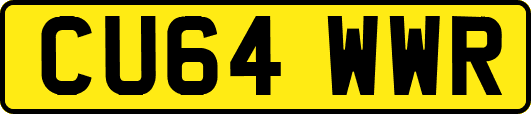 CU64 WWR